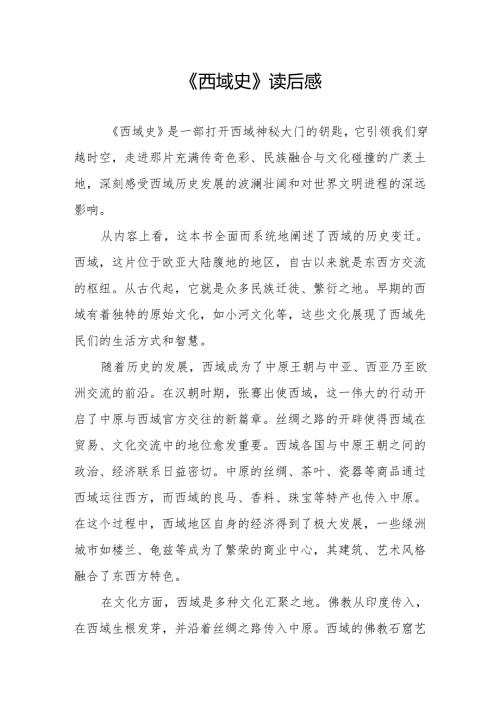 《西域史》读后感

《西域史》是一部打开西域神秘大门的钥匙，它引领我们穿越时空，走进那片充满传奇色彩、民族融合与文化碰撞的广袤土地，深刻感受西域历史发展的波澜壮阔和对世界文明进程的深远影响。

从内容上看，这本书全面而系统地阐述了西域的历史变迁。西域，这片位于欧亚大陆腹地的地区，自古以来就是东西方交流的枢纽。从古代起，它就是众多民族迁徙、繁衍之地。早期的西域有着独特的原始文化，如小河文化等，这些文化展现了西域先民们的生活方式和智慧。

随着历史的发展，西域成为了中原王朝与中亚、西亚乃至欧洲交流的前沿。在汉朝时期，张骞出使西域，这一伟大的行动开启了中原与西域官方交往的新篇章。丝绸之路的开辟使得西域在贸易、文化交流中的地位愈发重要。西域各国与中原王朝之间的政治、经济联系日益密切。中原的丝绸、茶叶、瓷器等商品通过西域运往西方，而西域的良马、香料、珠宝等特产也传入中原。在这个过程中，西域地区自身的经济得到了极大发展，一些绿洲城市如楼兰、龟兹等成为了繁荣的商业中心，其建筑、艺术风格融合了东西方特色。

在文化方面，西域是多种文化汇聚之地。佛教从印度传入，在西域生根发芽，并沿着丝绸之路传入中原。西域的佛教石窟艺